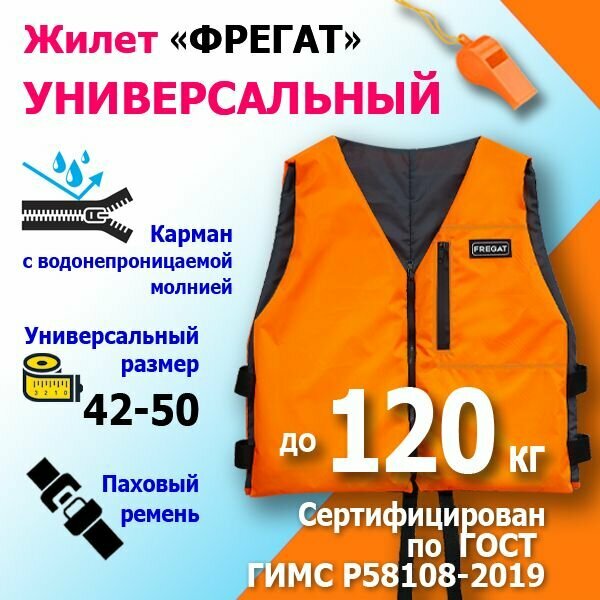 Жилет «ФРЕГАТ»
УНИВЕРСАЛЬНЫЙ

Карман с водонепроницаемой молнией

Универсальный размер
42-50

Паховый ремень

FREGAT

до 120 кг

Сертифицирован по ГОСТ
ГИМС Р58108-2019